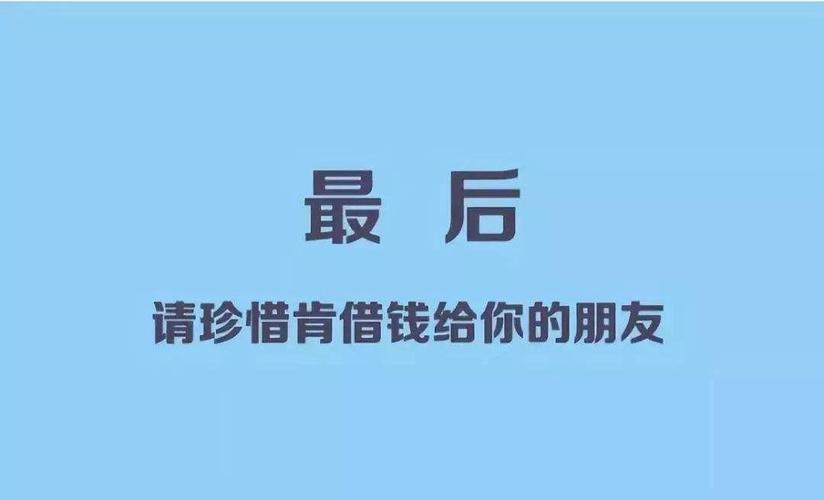 最 后

请珍惜肯借钱给你的朋友